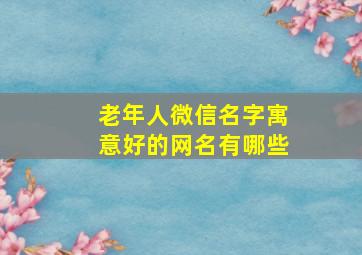 老年人微信名字寓意好的网名有哪些